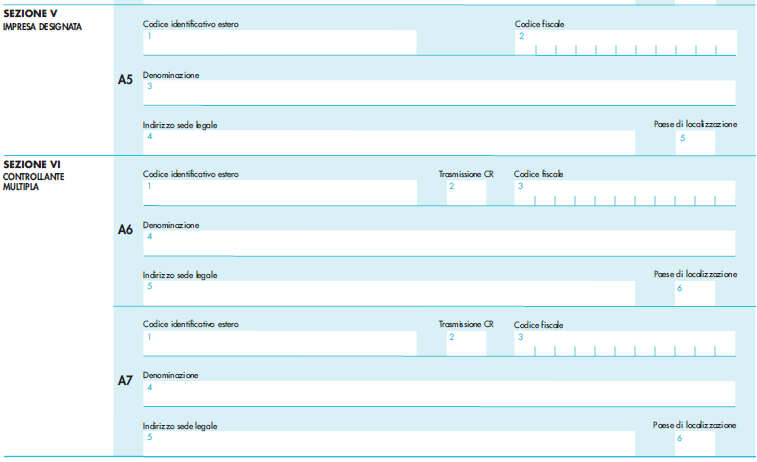 SEZIONE V
IMPRESA DESIGNATA

A5
Codice identificativo estero
1
Codice fiscale
2
Denominazione
3
Indirizzo sede legale
4
Paese di localizzazione
5

SEZIONE VI
CONTROLLANTE MULTIPLA

A6
Codice identificativo estero
1
Trasmissione CR
2
Codice fiscale
3
Denominazione
4
Indirizzo sede legale
5
Paese di localizzazione
6

A7
Codice identificativo estero
1
Trasmissione CR
2
Codice fiscale
3
Denominazione
4
Indirizzo sede legale
5
Paese di localizzazione
6